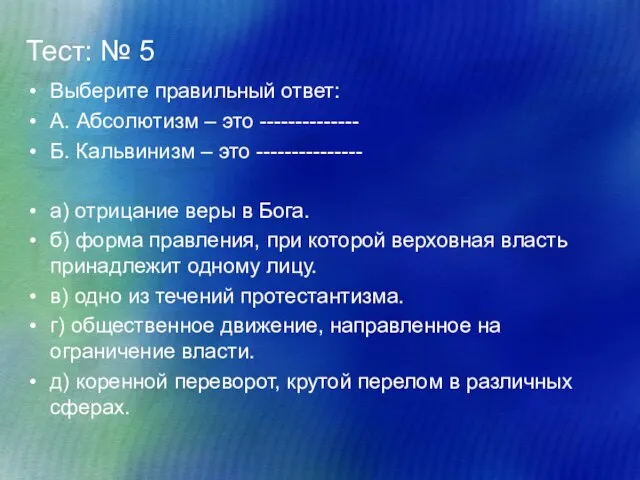 Тест: № 5

• Выберите правильный ответ:
• А. Абсолютизм – это --------------
• Б. Кальвинизм – это ---------------

• а) отрицание веры в Бога.
• б) форма правления, при которой верховная власть принадлежит одному лицу.
• в) одно из течений протестантизма.
• г) общественное движение, направленное на ограничение власти.
• д) коренной переворот, крутой перелом в различных сферах.